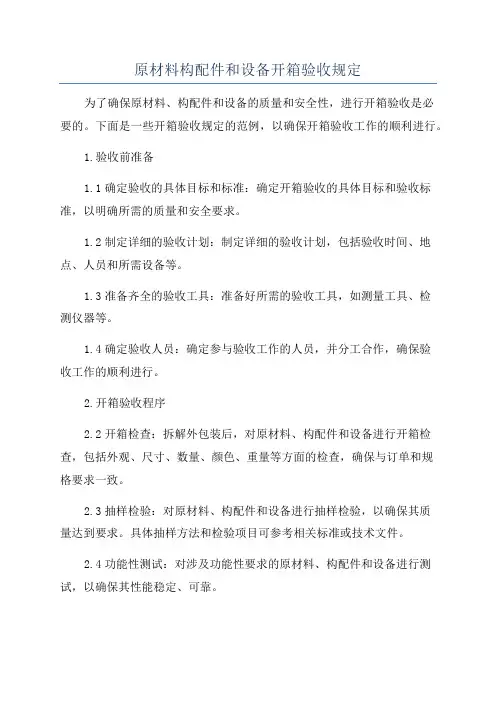 原材料构配件和设备开箱验收规定

为了确保原材料、构配件和设备的质量和安全性，进行开箱验收是必要的。下面是一些开箱验收规定的范例，以确保开箱验收工作的顺利进行。

1.验收前准备

1.1 确定验收的具体目标和标准：确定开箱验收的具体目标和验收标准，以明确所需的质量和安全要求。

1.2 制定详细的验收计划：制定详细的验收计划，包括验收时间、地点、人员和所需设备等。

1.3 准备齐全的验收工具：准备好所需的验收工具，如测量工具、检测仪器等。

1.4 确定验收人员：确定参与验收工作的人员，并分工合作，确保验收工作的顺利进行。

2.开箱验收程序

2.2 开箱检查：拆解外包装后，对原材料、构配件和设备进行开箱检查，包括外观、尺寸、数量、颜色、重量等方面的检查，确保与订单和规格要求一致。

2.3 抽样检验：对原材料、构配件和设备进行抽样检验，以确保其质量达到要求。具体抽样方法和检验项目可参考相关标准或技术文件。

2.4 功能性测试：对涉及功能性要求的原材料、构配件和设备进行测试，以确保其性能稳定、可靠。